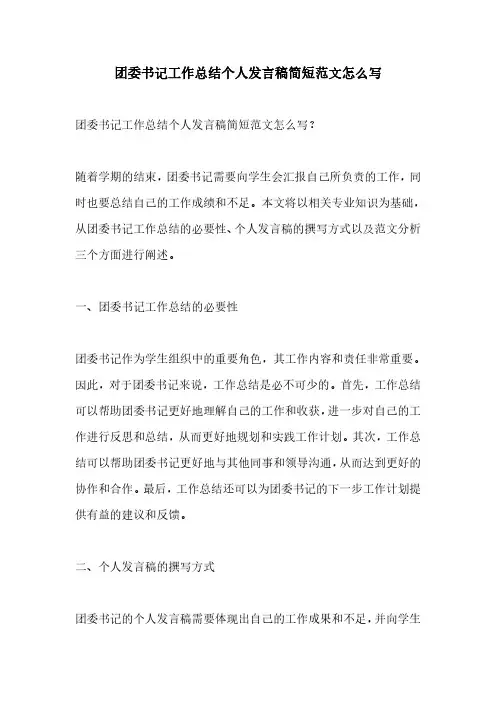 团委书记工作总结个人发言稿简短范文怎么写

团委书记工作总结个人发言稿简短范文怎么写？

随着学期的结束，团委书记需要向学生会汇报自己所负责的工作，同时也要总结自己的工作成绩和不足。本文将以相关专业知识为基础，从团委书记工作总结的必要性、个人发言稿的撰写方式以及范文分析三个方面进行阐述。

一、团委书记工作总结的必要性

团委书记作为学生组织中的重要角色，其工作内容和责任非常重要。因此，对于团委书记来说，工作总结是必不可少的。首先，工作总结可以帮助团委书记更好地理解自己的工作和收获，进一步对自己的工作进行反思和总结，从而更好地规划和实践工作计划。其次，工作总结可以帮助团委书记更好地与其他同事和领导沟通，从而达到更好的协作和合作。最后，工作总结还可以为团委书记的下一步工作计划提供有益的建议和反馈。

二、个人发言稿的撰写方式

团委书记的个人发言稿需要体现出自己的工作成果和不足，并向学生